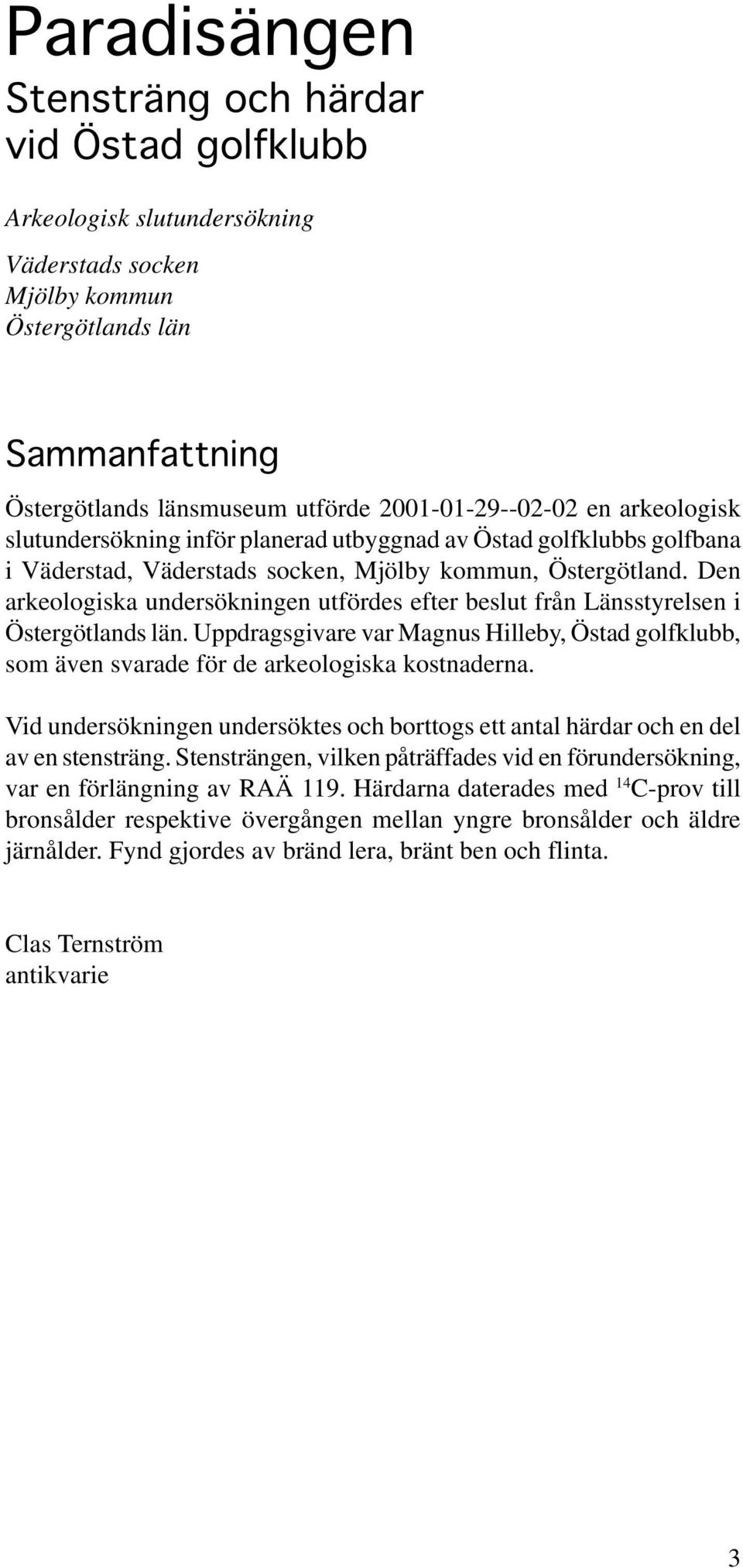 Paradisängen
Stensträng och härdar vid Östad golfklubb

Arkeologisk slutundersökning

Väderstads socken
Mjölby kommun
Östergötlands län

Sammanfattning

Östergötlands länsmuseum utförde 2001-01-29--02-02 en arkeologisk slutundersökning inför planerad utbyggnad av Östad golfklubbs golfbana i Väderstad, Väderstads socken, Mjölby kommun, Östergötland. Den arkeologiska undersökningen utfördes efter beslut från Länsstyrelsen i Östergötlands län. Uppdragsgivare var Magnus Hilleby, Östad golfklubb, som även svarade för de arkeologiska kostnaderna.

Vid undersökningen undersöktes och borttogs ett antal härdar och en del av en stensträng. Stensträngen, vilken påträffades vid en förundersökning, var en förlängning av RAÄ 119. Härdarna daterades med $^{14}$C-prov till bronsålder respektive övergången mellan yngre bronsålder och äldre järnålder. Fynd gjordes av bränd lera, bränt ben och flinta.

Clas Ternström
antikvarie

3